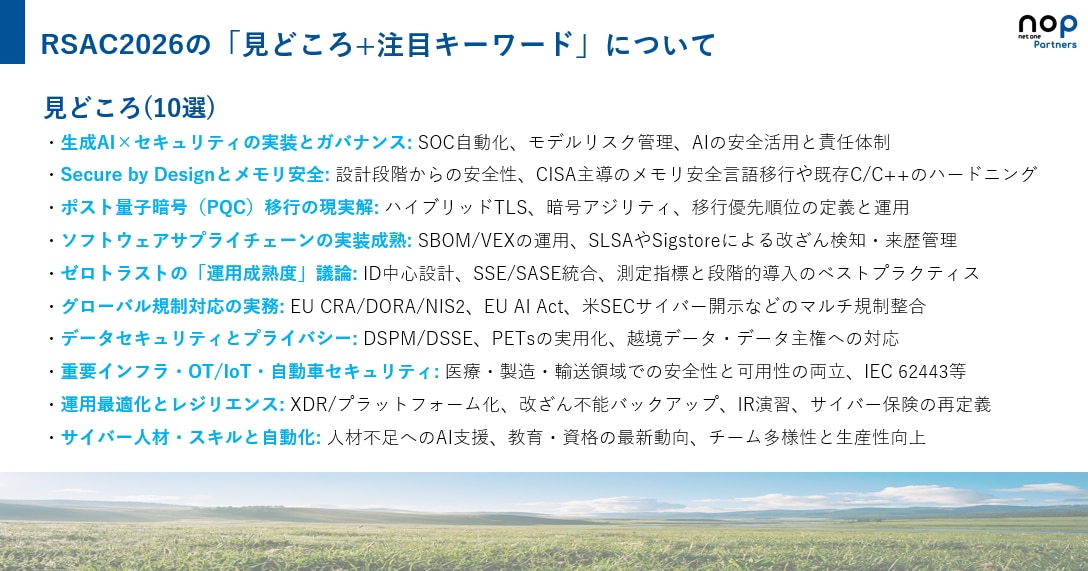 RSAC2026の「見どころ+注目キーワード」について

nop
net one
Partners

見どころ(10選)

・生成AI×セキュリティの実装とガバナンス: SOC自動化、モデルリスク管理、AIの安全活用と責任体制
・Secure by Designとメモリ安全: 設計段階からの安全性、CISA主導のメモリ安全言語移行や既存C/C++のハードニング
・ポスト量子暗号（PQC）移行の現実解: ハイブリッドTLS、暗号アジリティ、移行優先順位の定義と運用
・ソフトウェアサプライチェーンの実装成熟: SBOM/VEXの運用、SLSAやSigstoreによる改ざん検知・来歴管理
・ゼロトラストの「運用成熟度」議論: ID中心設計、SSE/SASE統合、測定指標と段階的導入のベストプラクティス
・グローバル規制対応の実務: EU CRA/DORA/NIS2、EU AI Act、米SECサイバー開示などのマルチ規制整合
・データセキュリティとプライバシー: DSPM/DSSE、PETsの実用化、越境データ・データ主権への対応
・重要インフラ・OT/IoT・自動車セキュリティ: 医療・製造・輸送領域での安全性と可用性の両立、IEC 62443等
・運用最適化とレジリエンス: XDR/プラットフォーム化、改ざん不能バックアップ、IR演習、サイバー保険の再定義
・サイバー人材・スキルと自動化: 人材不足へのAI支援、教育・資格の最新動向、チーム多様性と生産性向上